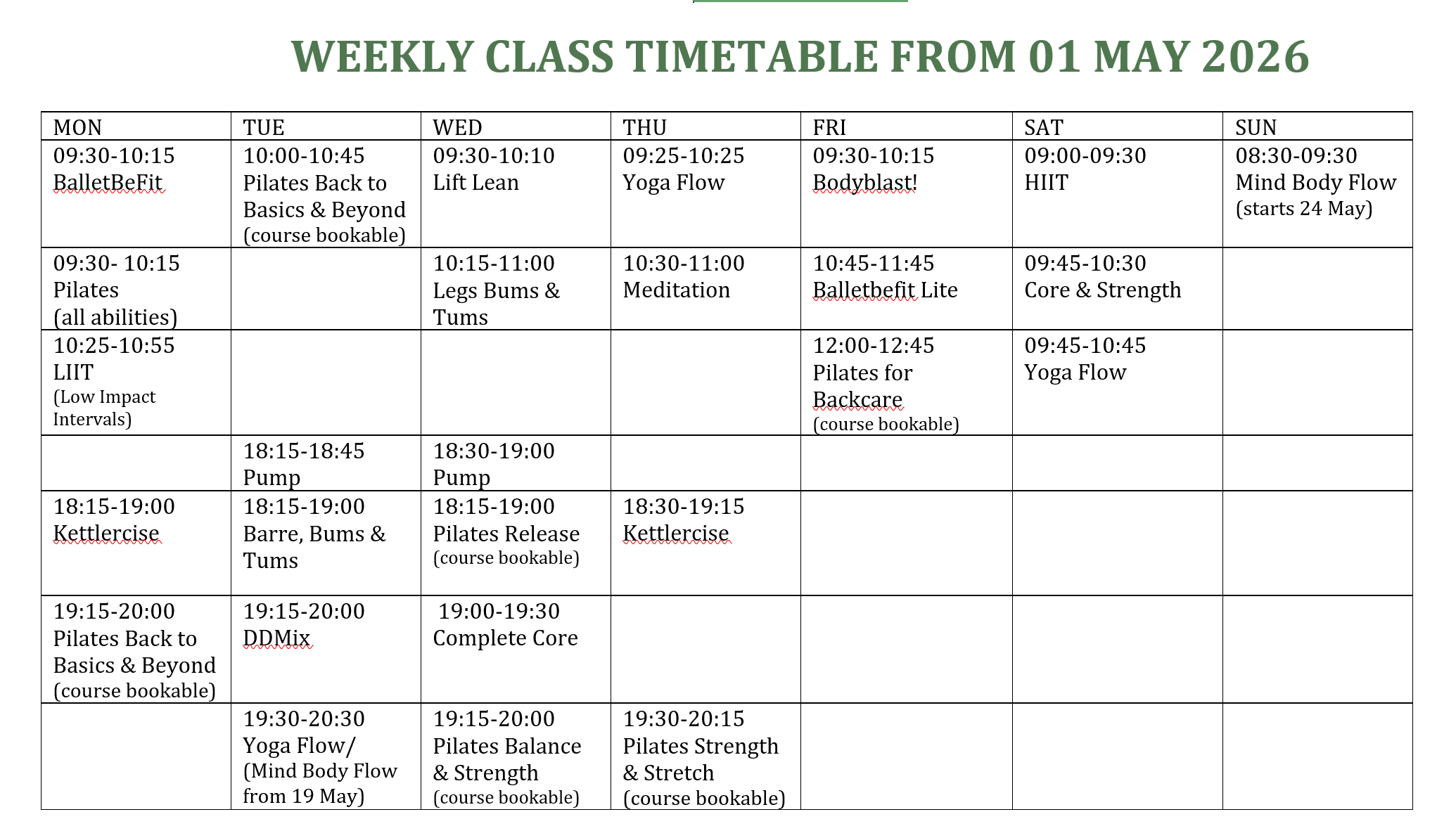 WEEKLY CLASS TIMETABLE FROM 01 MAY 2026

| MON | TUE | WED | THU | FRI | SAT | SUN |
|---|---|---|---|---|---|---|
| 09:30-10:15 BalletBeFit | 10:00-10:45 Pilates Back to Basics & Beyond (course bookable) | 09:30-10:10 Lift Lean | 09:25-10:25 Yoga Flow | 09:30-10:15 Bodyblast! | 09:00-09:30 HIIT | 08:30-09:30 Mind Body Flow (starts 24 May) |
| 09:30- 10:15 Pilates (all abilities) | | 10:15-11:00 Legs Bums & Tums | 10:30-11:00 Meditation | 10:45-11:45 Balletbefit Lite | 09:45-10:30 Core & Strength | |
| 10:25-10:55 LIIT (Low Impact Intervals) | | | | 12:00-12:45 Pilates for Backcare (course bookable) | 09:45-10:45 Yoga Flow | |
| | 18:15-18:45 Pump | 18:30-19:00 Pump | | | | |
| 18:15-19:00 Kettlercise | 18:15-19:00 Barre, Bums & Tums | 18:15-19:00 Pilates Release (course bookable) | 18:30-19:15 Kettlercise | | | |
| 19:15-20:00 Pilates Back to Basics & Beyond (course bookable) | 19:15-20:00 DDMix | 19:00-19:30 Complete Core | | | | |
| | 19:30-20:30 Yoga Flow/ (Mind Body Flow from 19 May) | 19:15-20:00 Pilates Balance & Strength (course bookable) | 19:30-20:15 Pilates Strength & Stretch (course bookable) | | | |